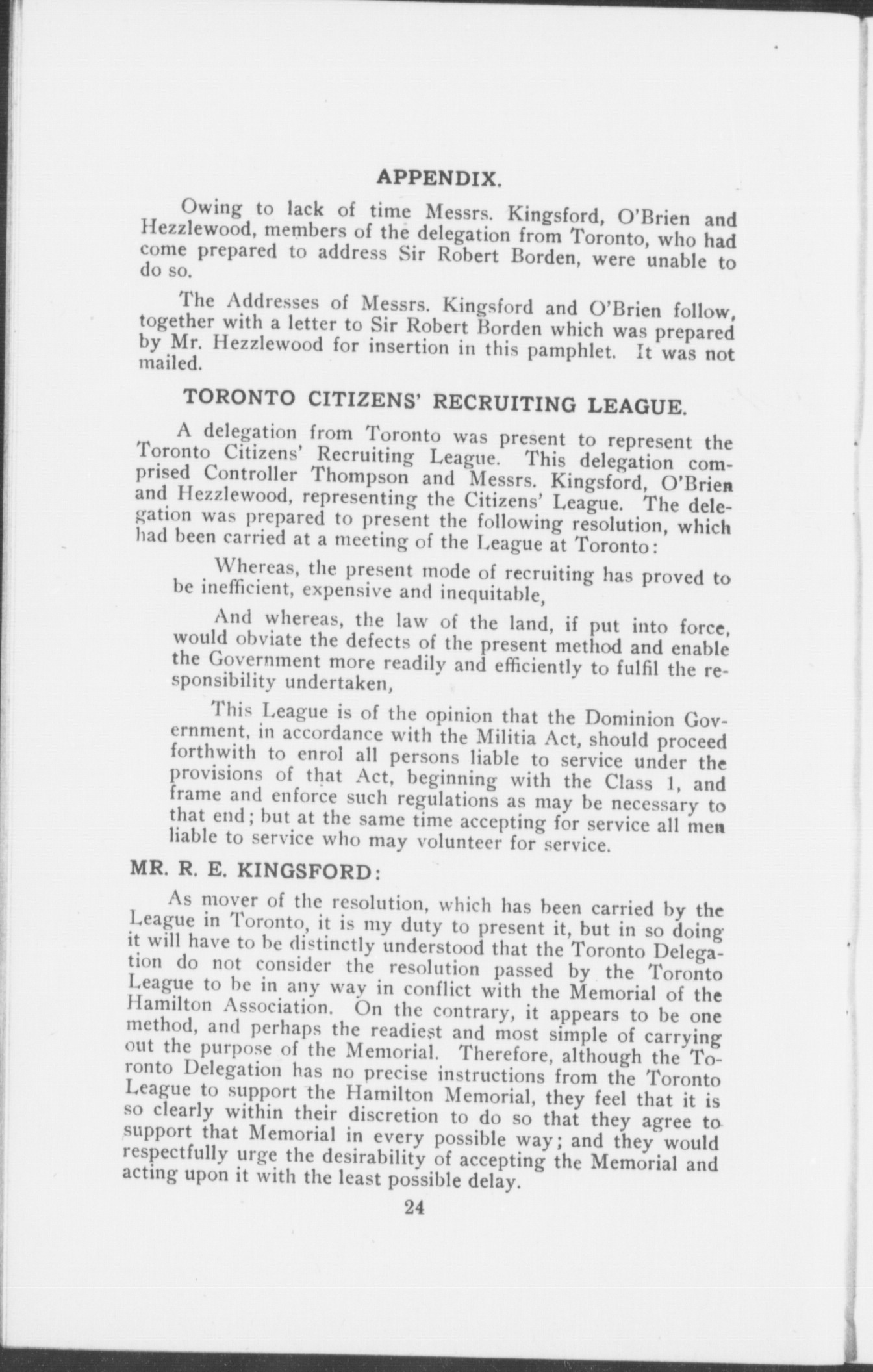 APPENDIX.

Owing to lack of time Messrs. Kingsford, O'Brien and Hezzlewood, members of the delegation from Toronto, who had come prepared to address Sir Robert Borden, were unable to do so.

The Addresses of Messrs. Kingsford and O'Brien follow, together with a letter to Sir Robert Borden which was prepared by Mr. Hezzlewood for insertion in this pamphlet. It was not mailed.

TORONTO CITIZENS' RECRUITING LEAGUE.

A delegation from Toronto was present to represent the Toronto Citizens' Recruiting League. This delegation comprised Controller Thompson and Messrs. Kingsford, O'Brien and Hezzlewood, representing the Citizens' League. The delegation was prepared to present the following resolution, which had been carried at a meeting of the League at Toronto:

Whereas, the present mode of recruiting has proved to be inefficient, expensive and inequitable,

And whereas, the law of the land, if put into force, would obviate the defects of the present method and enable the Government more readily and efficiently to fulfil the responsibility undertaken,

This League is of the opinion that the Dominion Government, in accordance with the Militia Act, should proceed forthwith to enrol all persons liable to service under the provisions of that Act, beginning with the Class 1, and frame and enforce such regulations as may be necessary to that end; but at the same time accepting for service all men liable to service who may volunteer for service.

MR. R. E. KINGSFORD:

As mover of the resolution, which has been carried by the League in Toronto, it is my duty to present it, but in so doing it will have to be distinctly understood that the Toronto Delegation do not consider the resolution passed by the Toronto League to be in any way in conflict with the Memorial of the Hamilton Association. On the contrary, it appears to be one method, and perhaps the readiest and most simple of carrying out the purpose of the Memorial. Therefore, although the Toronto Delegation has no precise instructions from the Toronto League to support the Hamilton Memorial, they feel that it is so clearly within their discretion to do so that they agree to support that Memorial in every possible way; and they would respectfully urge the desirability of accepting the Memorial and acting upon it with the least possible delay.

24